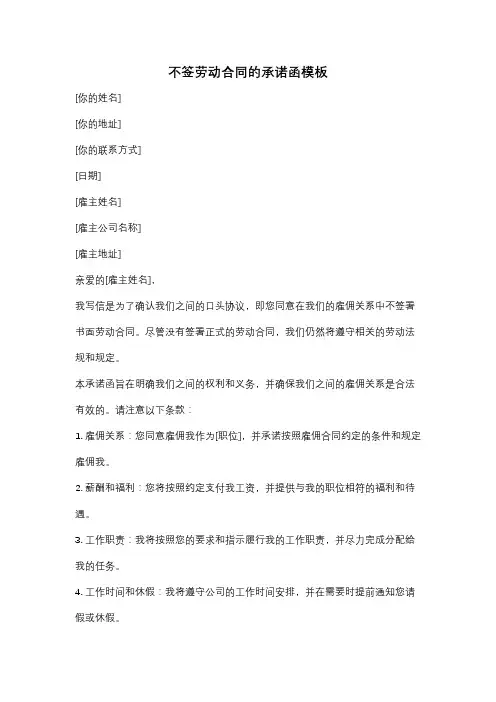 不签劳动合同的承诺函模板

[你的姓名]

[你的地址]

[你的联系方式]

[日期]

[雇主姓名]

[雇主公司名称]

[雇主地址]

亲爱的[雇主姓名]，

我写信是为了确认我们之间的口头协议，即您同意在我们的雇佣关系中不签署书面劳动合同。尽管没有签署正式的劳动合同，我们仍然将遵守相关的劳动法规和规定。

本承诺函旨在明确我们之间的权利和义务，并确保我们之间的雇佣关系是合法有效的。请注意以下条款：

1. 雇佣关系：您同意雇佣我作为[职位]，并承诺按照雇佣合同约定的条件和规定雇佣我。

2. 薪酬和福利：您将按照约定支付我工资，并提供与我的职位相符的福利和待遇。

3. 工作职责：我将按照您的要求和指示履行我的工作职责，并尽力完成分配给我的任务。

4. 工作时间和休假：我将遵守公司的工作时间安排，并在需要时提前通知您请假或休假。